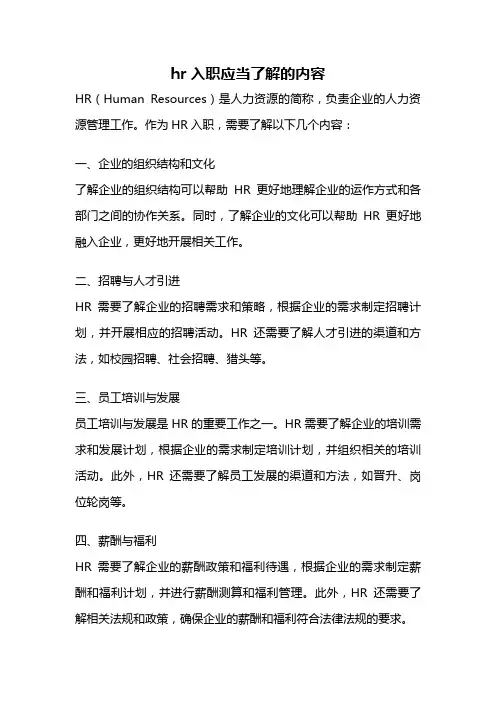 hr 入职应当了解的内容

HR（Human Resources）是人力资源的简称，负责企业的人力资源管理工作。作为 HR 入职，需要了解以下几个内容：

一、企业的组织结构和文化

了解企业的组织结构可以帮助 HR 更好地理解企业的运作方式和各部门之间的协作关系。同时，了解企业的文化可以帮助 HR 更好地融入企业，更好地开展相关工作。

二、招聘与人才引进

HR 需要了解企业的招聘需求和策略，根据企业的需求制定招聘计划，并开展相应的招聘活动。HR 还需要了解人才引进的渠道和方法，如校园招聘、社会招聘、猎头等。

三、员工培训与发展

员工培训与发展是 HR 的重要工作之一。HR 需要了解企业的培训需求和发展计划，根据企业的需求制定培训计划，并组织相关的培训活动。此外，HR 还需要了解员工发展的渠道和方法，如晋升、岗位轮岗等。

四、薪酬与福利

HR 需要了解企业的薪酬政策和福利待遇，根据企业的需求制定薪酬和福利计划，并进行薪酬测算和福利管理。此外，HR 还需要了解相关法规和政策，确保企业的薪酬和福利符合法律法规的要求。